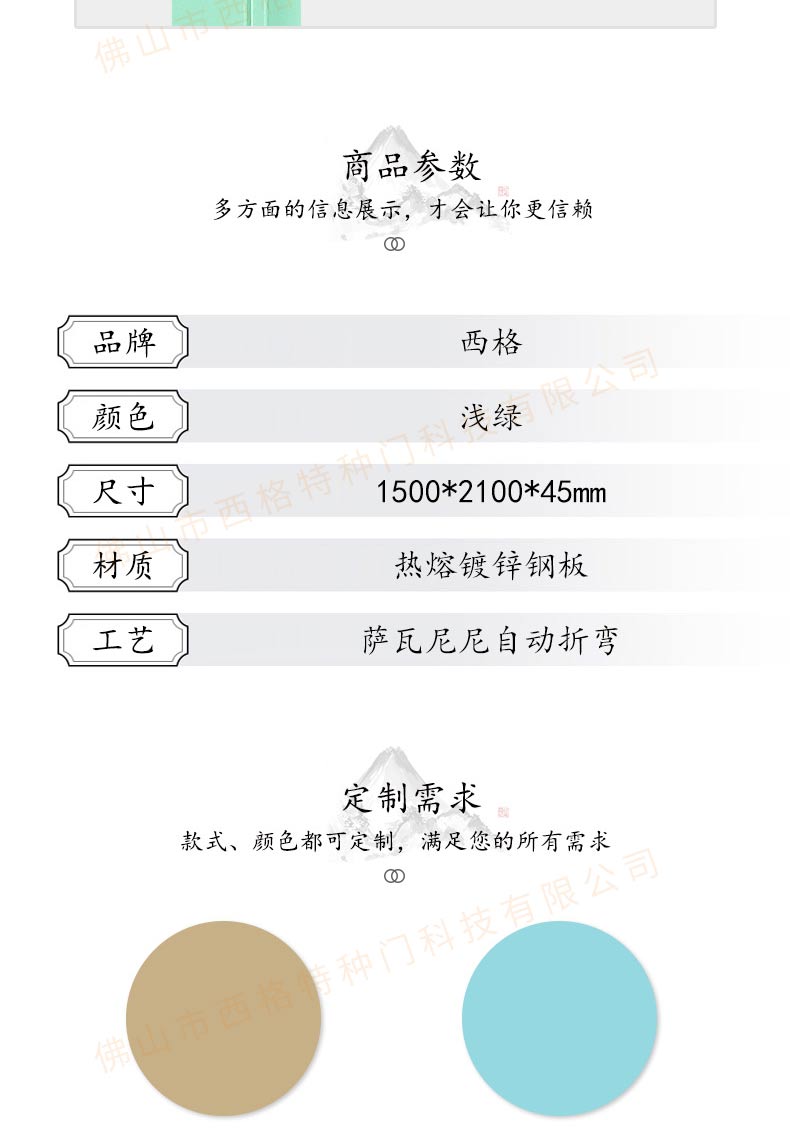 商品参数

多方面的信息展示，才会让你更信赖

品牌 西格

颜色 浅绿

尺寸 1500*2100*45mm

材质 热熔镀锌钢板

工艺 萨瓦尼尼自动折弯

定制需求

款式、颜色都可定制，满足您的所有需求

佛山市西格特种门科技有限公司